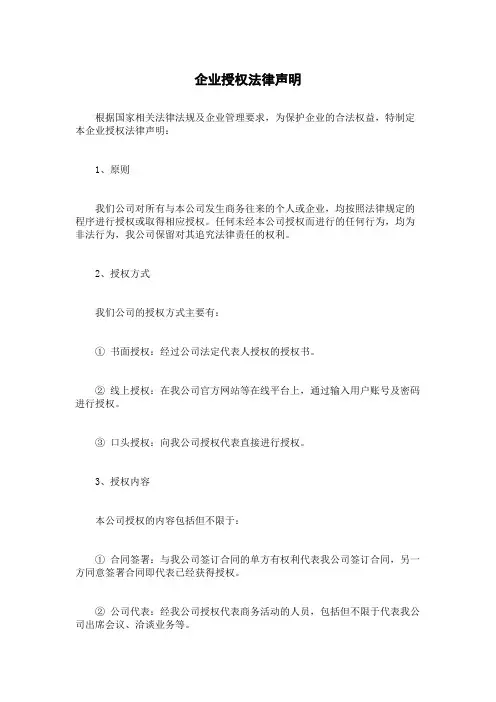 企业授权法律声明

根据国家相关法律法规及企业管理要求，为保护企业的合法权益，特制定本企业授权法律声明：

1、原则

我们公司对所有与本公司发生商务往来的个人或企业，均按照法律规定的程序进行授权或取得相应授权。任何未经本公司授权而进行的任何行为，均为非法行为，我公司保留对其追究法律责任的权利。

2、授权方式

我们公司的授权方式主要有：

① 书面授权：经过公司法定代表人授权的授权书。

② 线上授权：在我公司官方网站等在线平台上，通过输入用户账号及密码进行授权。

③ 口头授权：向我公司授权代表直接进行授权。

3、授权内容

本公司授权的内容包括但不限于：

① 合同签署：与我公司签订合同的单方有权利代表我公司签订合同，另一方同意签署合同即代表已经获得授权。

② 公司代表：经我公司授权代表商务活动的人员，包括但不限于代表我公司出席会议、洽谈业务等。